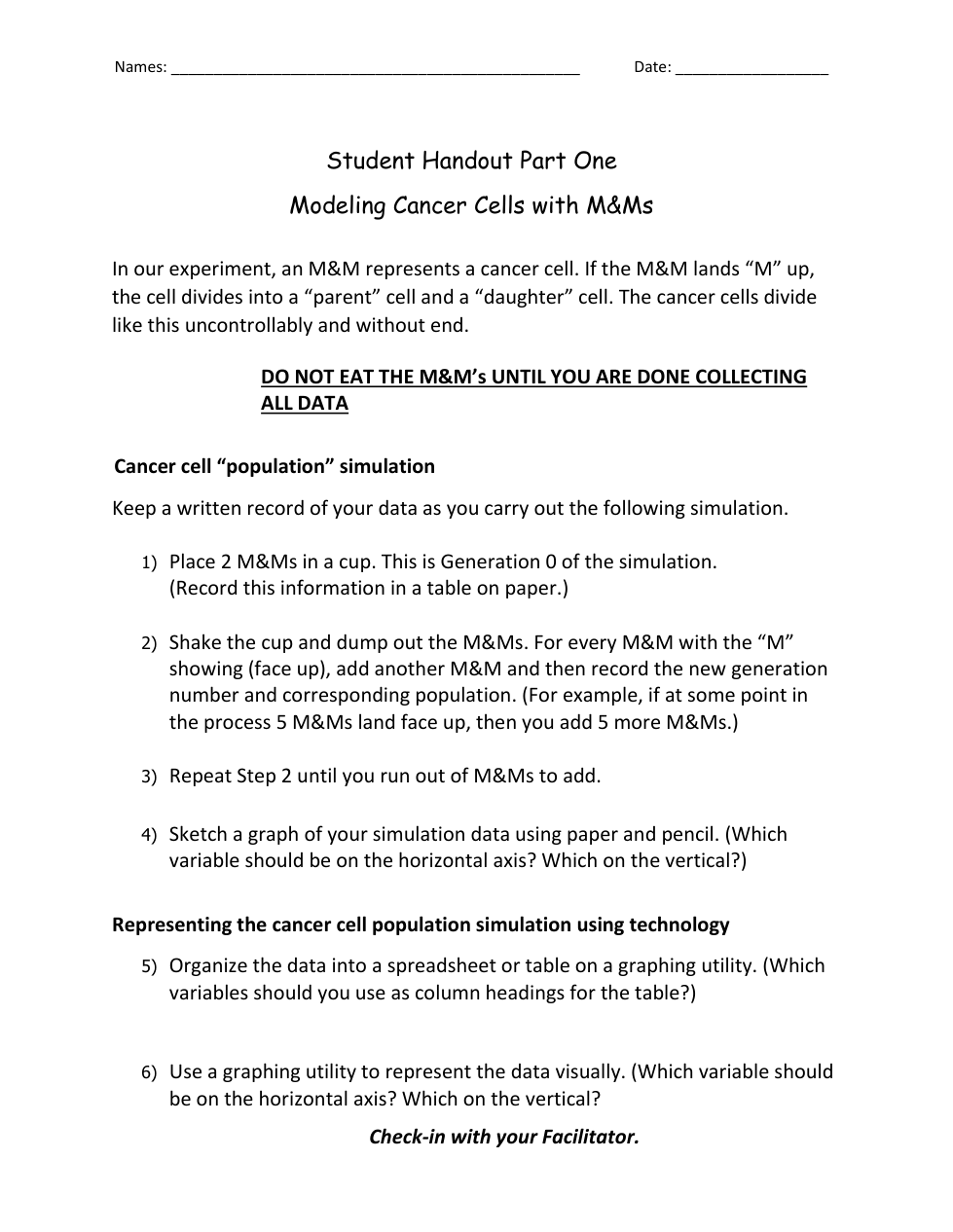 Names: ______________________________________________ Date: _________________

Student Handout Part One

Modeling Cancer Cells with M&Ms

In our experiment, an M&M represents a cancer cell. If the M&M lands “M” up, the cell divides into a “parent” cell and a “daughter” cell. The cancer cells divide like this uncontrollably and without end.

DO NOT EAT THE M&M’s UNTIL YOU ARE DONE COLLECTING ALL DATA

Cancer cell “population” simulation

Keep a written record of your data as you carry out the following simulation.

1) Place 2 M&Ms in a cup. This is Generation 0 of the simulation. (Record this information in a table on paper.)

2) Shake the cup and dump out the M&Ms. For every M&M with the “M” showing (face up), add another M&M and then record the new generation number and corresponding population. (For example, if at some point in the process 5 M&Ms land face up, then you add 5 more M&Ms.)

3) Repeat Step 2 until you run out of M&Ms to add.

4) Sketch a graph of your simulation data using paper and pencil. (Which variable should be on the horizontal axis? Which on the vertical?)

Representing the cancer cell population simulation using technology

5) Organize the data into a spreadsheet or table on a graphing utility. (Which variables should you use as column headings for the table?)

6) Use a graphing utility to represent the data visually. (Which variable should be on the horizontal axis? Which on the vertical?

Check-in with your Facilitator.